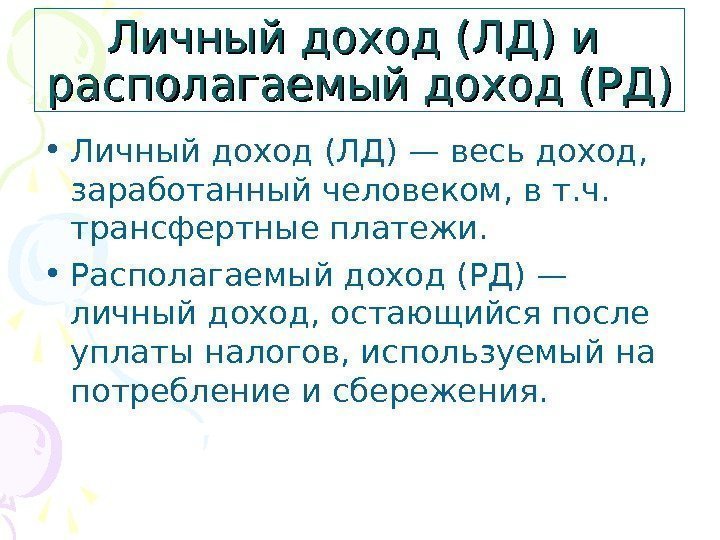 Личный доход (ЛД) и располагаемый доход (РД)

• Личный доход (ЛД) — весь доход, заработанный человеком, в т.ч. трансфертные платежи.
• Располагаемый доход (РД) — личный доход, остающийся после уплаты налогов, используемый на потребление и сбережения.